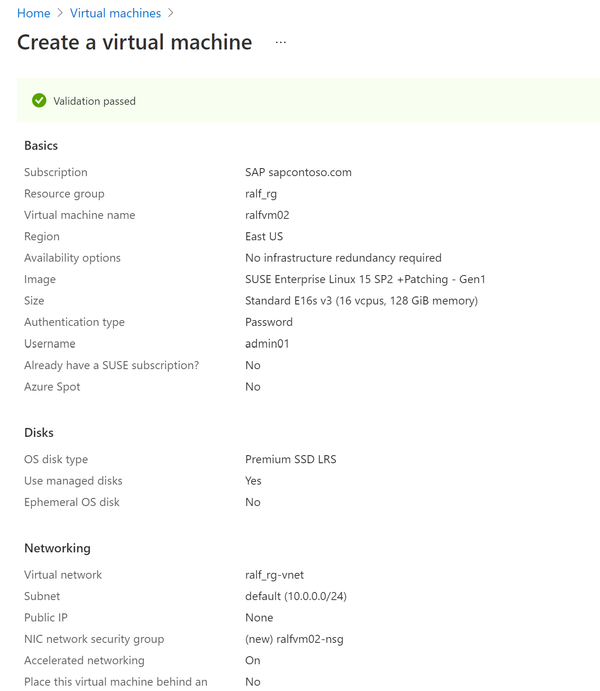 Home > Virtual machines >

Create a virtual machine ...

Validation passed

Basics

| | |
|---|---|
| Subscription | SAP sapcontoso.com |
| Resource group | ralf_rg |
| Virtual machine name | ralfvm02 |
| Region | East US |
| Availability options | No infrastructure redundancy required |
| Image | SUSE Enterprise Linux 15 SP2 +Patching - Gen1 |
| Size | Standard E16s v3 (16 vcpus, 128 GiB memory) |
| Authentication type | Password |
| Username | admin01 |
| Already have a SUSE subscription? | No |
| Azure Spot | No |

Disks

| | |
|---|---|
| OS disk type | Premium SSD LRS |
| Use managed disks | Yes |
| Ephemeral OS disk | No |

Networking

| | |
|---|---|
| Virtual network | ralf_rg-vnet |
| Subnet | default (10.0.0.0/24) |
| Public IP | None |
| NIC network security group | (new) ralfvm02-nsg |
| Accelerated networking | On |
| Place this virtual machine behind an | No |